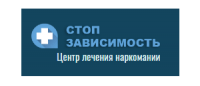 СТОП
ЗАВИСИМОСТЬ
Центр лечения наркомании